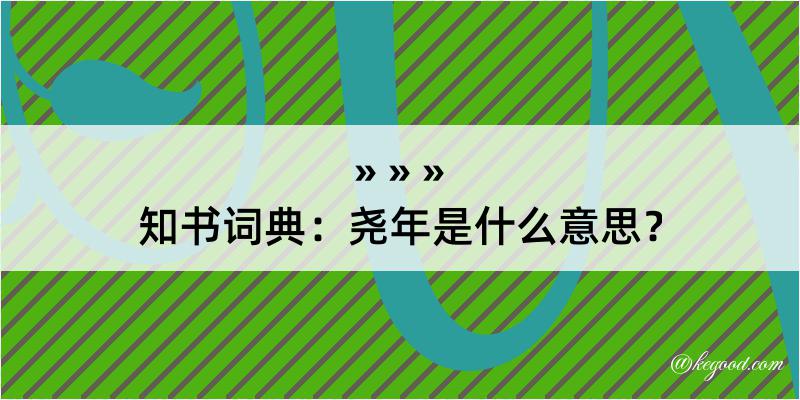 » » »

知书词典：尧年是什么意思？

@kegood.com